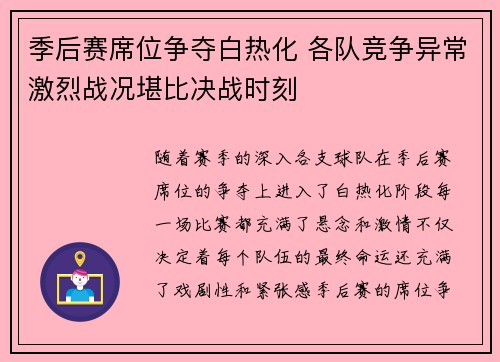 季后赛席位争夺白热化 各队竞争异常激烈战况堪比决战时刻

随着赛季的深入各支球队在季后赛席位的争夺上进入了白热化阶段每一场比赛都充满了悬念和激情不仅决定着每个队伍的最终命运还充满了戏剧性和紧张感季后赛的席位争